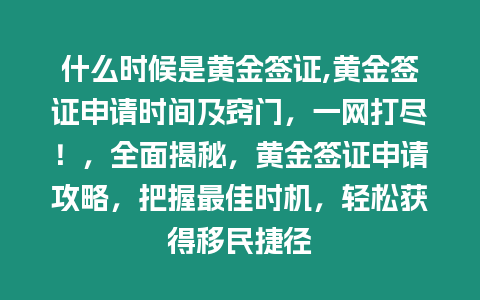 什么时候是黄金签证,黄金签证申请时间及窍门，一网打尽！，全面揭秘，黄金签证申请攻略，把握最佳时机，轻松获得移民捷径